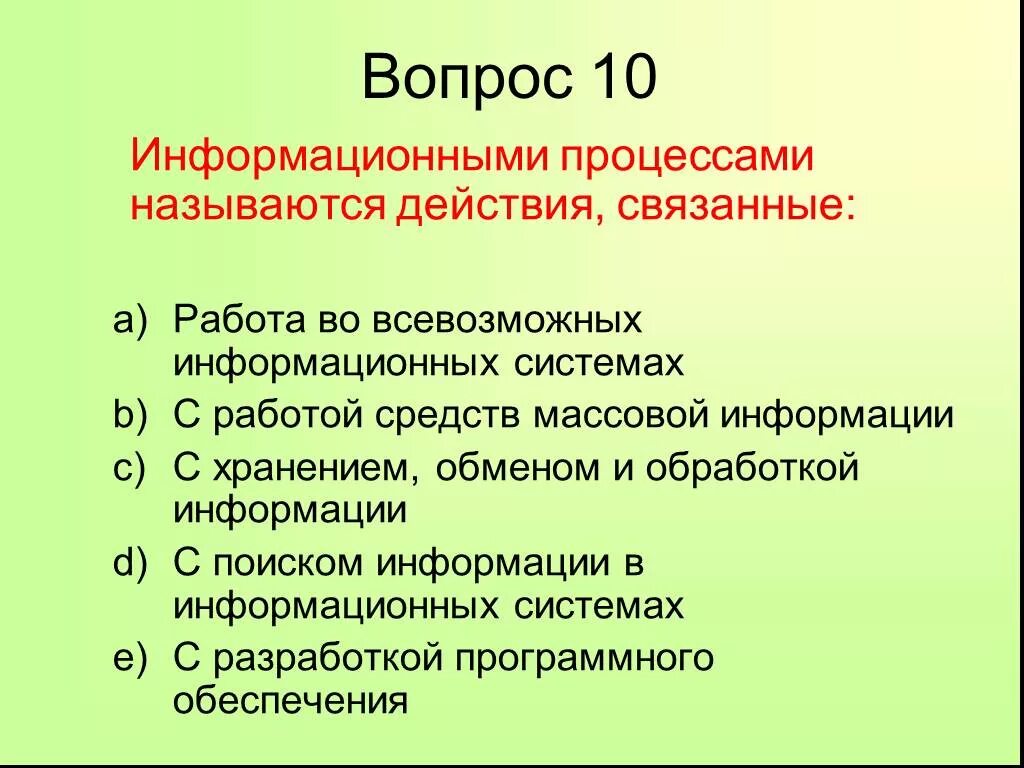 Вопрос 10

Информационными процессами называются действия, связанные:

a) Работа во всевозможных информационных системах
b) С работой средств массовой информации
c) С хранением, обменом и обработкой информации
d) С поиском информации в информационных системах
e) С разработкой программного обеспечения